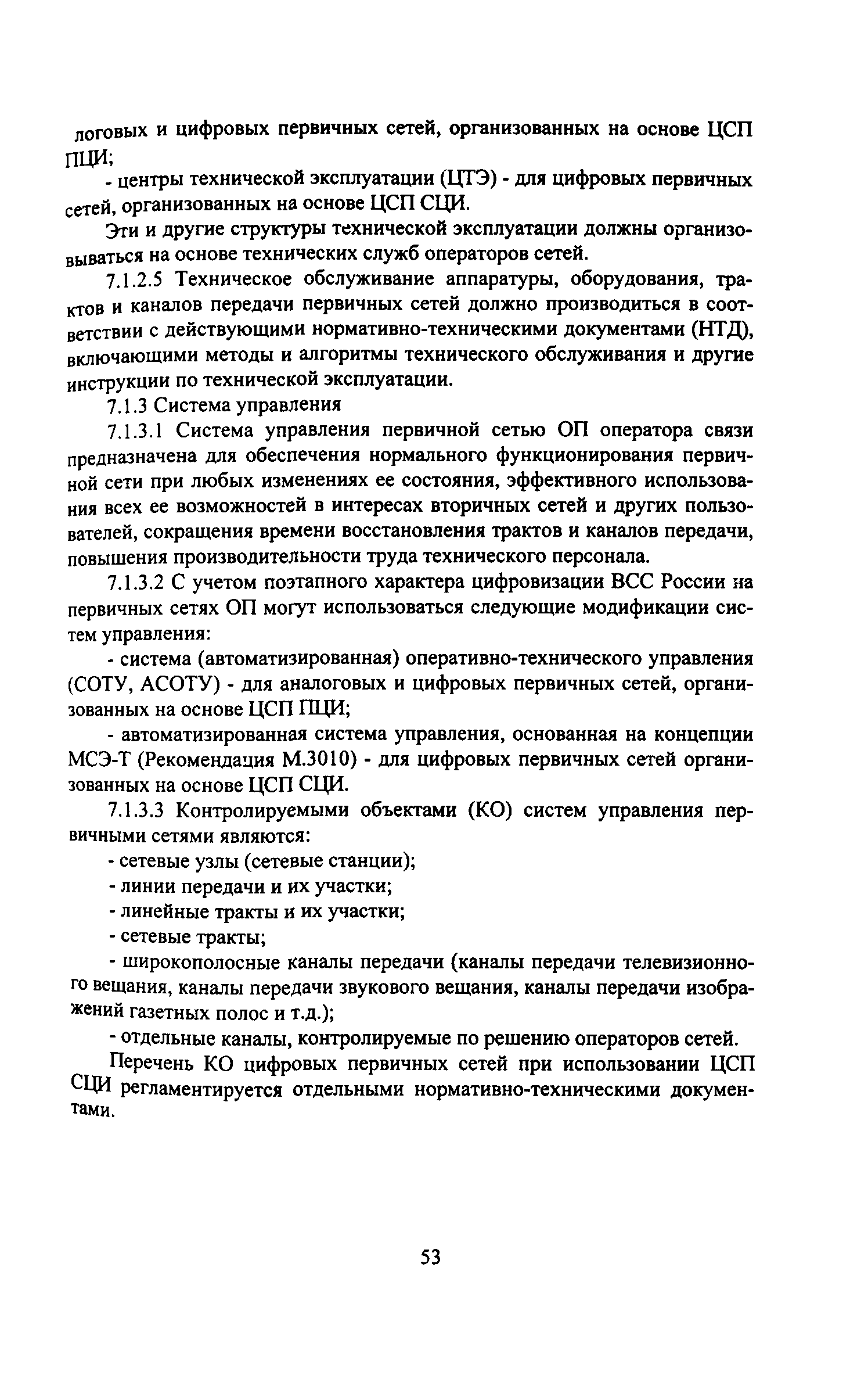 логовых и цифровых первичных сетей, организованных на основе ЦСП ПЦИ;

- центры технической эксплуатации (ЦТЭ) - для цифровых первичных сетей, организованных на основе ЦСП СЦИ.

Эти и другие структуры технической эксплуатации должны организовываться на основе технических служб операторов сетей.

7.1.2.5 Техническое обслуживание аппаратуры, оборудования, трактов и каналов передачи первичных сетей должно производиться в соответствии с действующими нормативно-техническими документами (НТД), включающими методы и алгоритмы технического обслуживания и другие инструкции по технической эксплуатации.

7.1.3 Система управления

7.1.3.1 Система управления первичной сетью ОП оператора связи предназначена для обеспечения нормального функционирования первичной сети при любых изменениях ее состояния, эффективного использования всех ее возможностей в интересах вторичных сетей и других пользователей, сокращения времени восстановления трактов и каналов передачи, повышения производительности труда технического персонала.

7.1.3.2 С учетом поэтапного характера цифровизации ВСС России на первичных сетях ОП могут использоваться следующие модификации систем управления:

- система (автоматизированная) оперативно-технического управления (СОТУ, АСОТУ) - для аналоговых и цифровых первичных сетей, организованных на основе ЦСП ПЦИ;

- автоматизированная система управления, основанная на концепции МСЭ-Т (Рекомендация М.3010) - для цифровых первичных сетей организованных на основе ЦСП СЦИ.

7.1.3.3 Контролируемыми объектами (КО) систем управления первичными сетями являются:

- сетевые узлы (сетевые станции);

- линии передачи и их участки;

- линейные тракты и их участки;

- сетевые тракты;

- широкополосные каналы передачи (каналы передачи телевизионного вещания, каналы передачи звукового вещания, каналы передачи изображений газетных полос и т.д.);

- отдельные каналы, контролируемые по решению операторов сетей.

Перечень КО цифровых первичных сетей при использовании ЦСП СЦИ регламентируется отдельными нормативно-техническими документами.

53